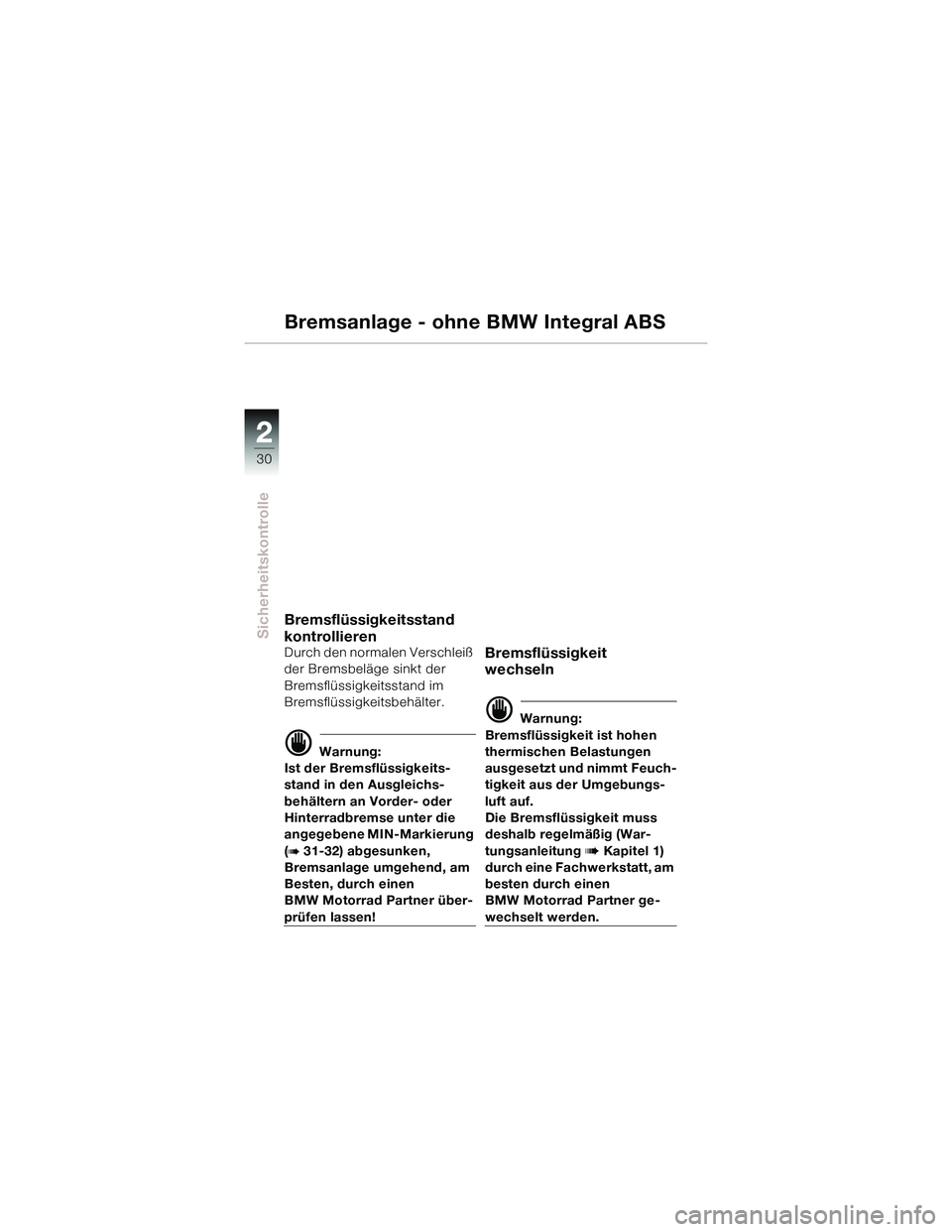 Bremsanlage - ohne BMW Integral ABS

2
30

Sicherheitskontrolle

Bremsflüssigkeitsstand kontrollieren
Durch den normalen Verschleiß der Bremsbeläge sinkt der Bremsflüssigkeitsstand im Bremsflüssigkeitsbehälter.

Warnung:
Ist der Bremsflüssigkeitsstand in den Ausgleichsbehältern an Vorder- oder Hinterradbremse unter die angegebene MIN-Markierung (➠ 31-32) abgesunken, Bremsanlage umgehend, am Besten, durch einen BMW Motorrad Partner überprüfen lassen!

Bremsflüssigkeit wechseln

Warnung:
Bremsflüssigkeit ist hohen thermischen Belastungen ausgesetzt und nimmt Feuchtigkeit aus der Umgebungsluft auf.
Die Bremsflüssigkeit muss deshalb regelmäßig (Wartungsanleitung ➠ Kapitel 1) durch eine Fachwerkstatt, am besten durch einen BMW Motorrad Partner gewechselt werden.

carmanualsonline.info